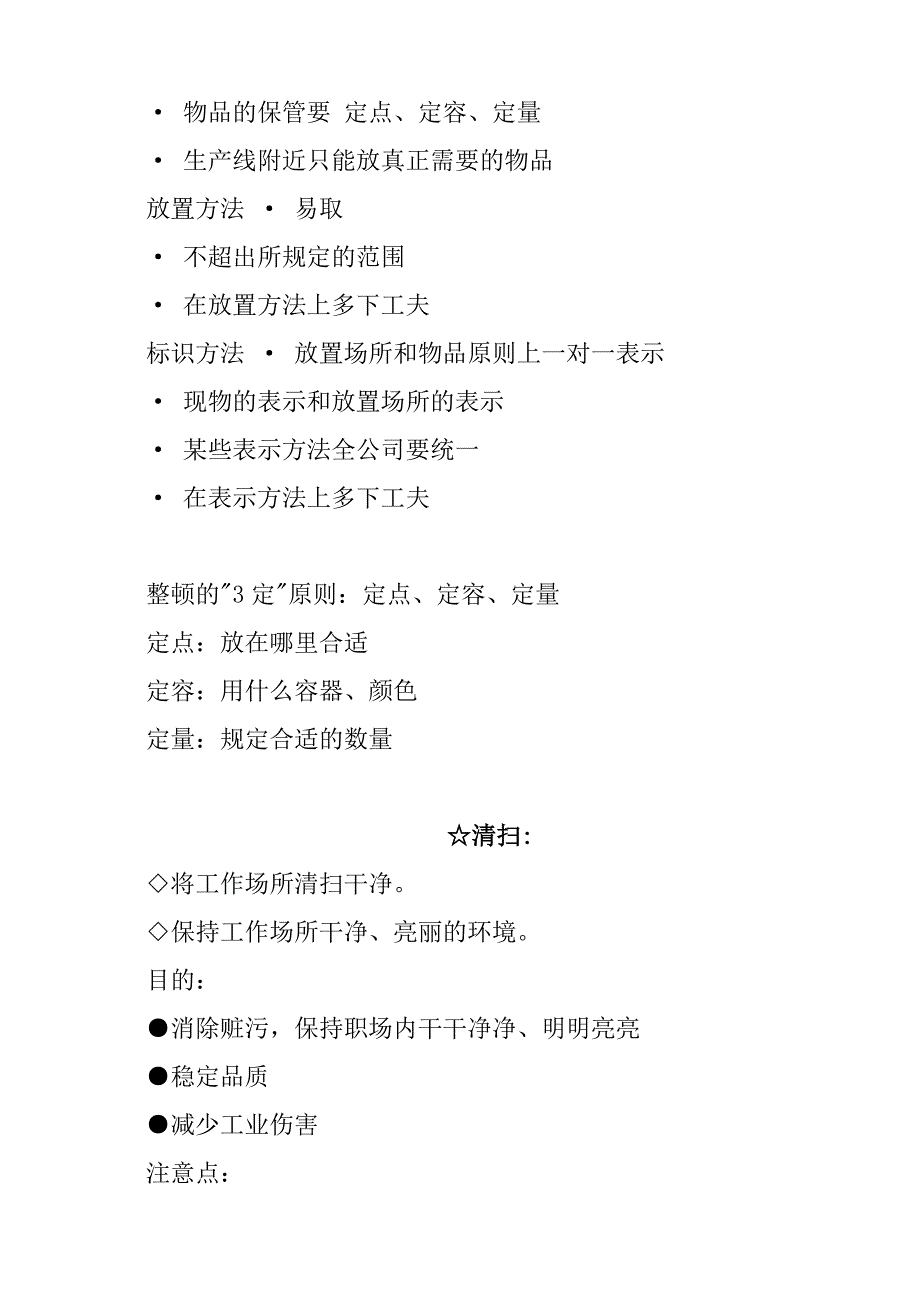 • 物品的保管要 定点、定容、定量

• 生产线附近只能放真正需要的物品

放置方法 • 易取

• 不超出所规定的范围

• 在放置方法上多下工夫

标识方法 • 放置场所和物品原则上一对一表示

• 现物的表示和放置场所的表示

• 某些表示方法全公司要统一

• 在表示方法上多下工夫

整顿的"3 定"原则：定点、定容、定量

定点：放在哪里合适

定容：用什么容器、颜色

定量：规定合适的数量

☆清扫：

◇将工作场所清扫干净。

◇保持工作场所干净、亮丽的环境。

目的：

●消除赃污，保持职场内干干净净、明明亮亮

●稳定品质

●减少工业伤害

注意点：